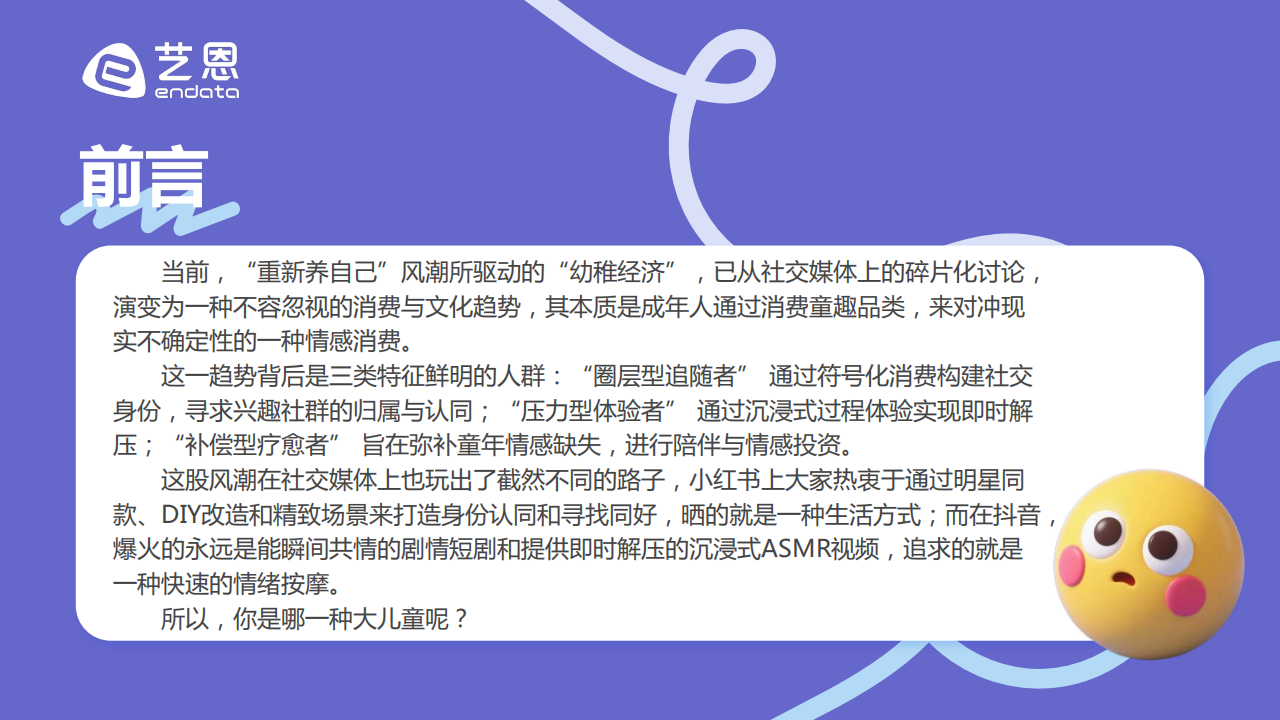 艺恩
endata

前言

当前，“重新养自己”风潮所驱动的“幼稚经济”，已从社交媒体上的碎片化讨论，演变为一种不容忽视的消费与文化趋势，其本质是成年人通过消费童趣品类，来对冲现实不确定性的一种情感消费。

这一趋势背后是三类特征鲜明的人群：“圈层型追随者” 通过符号化消费构建社交身份，寻求兴趣社群的归属与认同；“压力型体验者” 通过沉浸式过程体验实现即时解压；“补偿型疗愈者” 旨在弥补童年情感缺失，进行陪伴与情感投资。

这股风潮在社交媒体上也玩出了截然不同的路子，小红书上大家热衷于通过明星同款、DIY改造和精致场景来打造身份认同和寻找同好，晒的就是一种生活方式；而在抖音，爆火的永远是能瞬间共情的剧情短剧和提供即时解压的沉浸式ASMR视频，追求的就是一种快速的情绪按摩。

所以，你是哪一种大儿童呢？